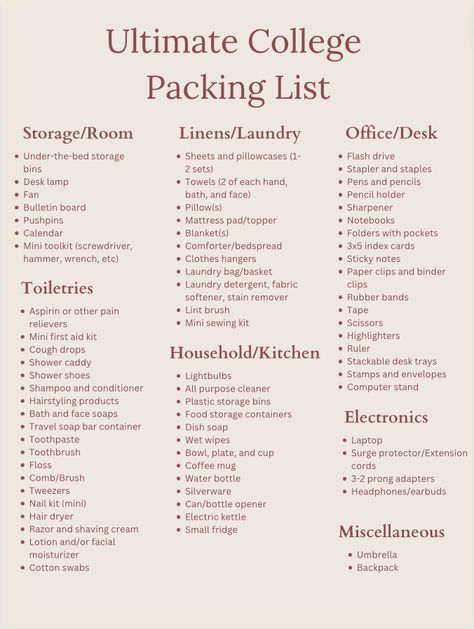 Ultimate College Packing List

Storage/Room
- Under-the-bed storage bins
- Desk lamp
- Fan
- Bulletin board
- Pushpins
- Calendar
- Mini toolkit (screwdriver, hammer, wrench, etc)

Toiletries
- Aspirin or other pain relievers
- Mini first aid kit
- Cough drops
- Shower caddy
- Shower shoes
- Shampoo and conditioner
- Hairstyling products
- Bath and face soaps
- Travel soap bar container
- Toothpaste
- Toothbrush
- Floss
- Comb/Brush
- Tweezers
- Nail kit (mini)
- Hair dryer
- Razor and shaving cream
- Lotion and/or facial moisturizer
- Cotton swabs

Linens/Laundry
- Sheets and pillowcases (1-2 sets)
- Towels (2 of each hand, bath, and face)
- Pillow(s)
- Mattress pad/topper
- Blanket(s)
- Comforter/bedspread
- Clothes hangers
- Laundry bag/basket
- Laundry detergent, fabric softener, stain remover
- Lint brush
- Mini sewing kit

Household/Kitchen
- Lightbulbs
- All purpose cleaner
- Plastic storage bins
- Food storage containers
- Dish soap
- Wet wipes
- Bowl, plate, and cup
- Coffee mug
- Water bottle
- Silverware
- Can/bottle opener
- Electric kettle
- Small fridge

Office/Desk
- Flash drive
- Stapler and staples
- Pens and pencils
- Pencil holder
- Sharpener
- Notebooks
- Folders with pockets
- 3x5 index cards
- Sticky notes
- Paper clips and binder clips
- Rubber bands
- Tape
- Scissors
- Highlighters
- Ruler
- Stackable desk trays
- Stamps and envelopes
- Computer stand

Electronics
- Laptop
- Surge protector/Extension cords
- 3-2 prong adapters
- Headphones/earbuds

Miscellaneous
- Umbrella
- Backpack